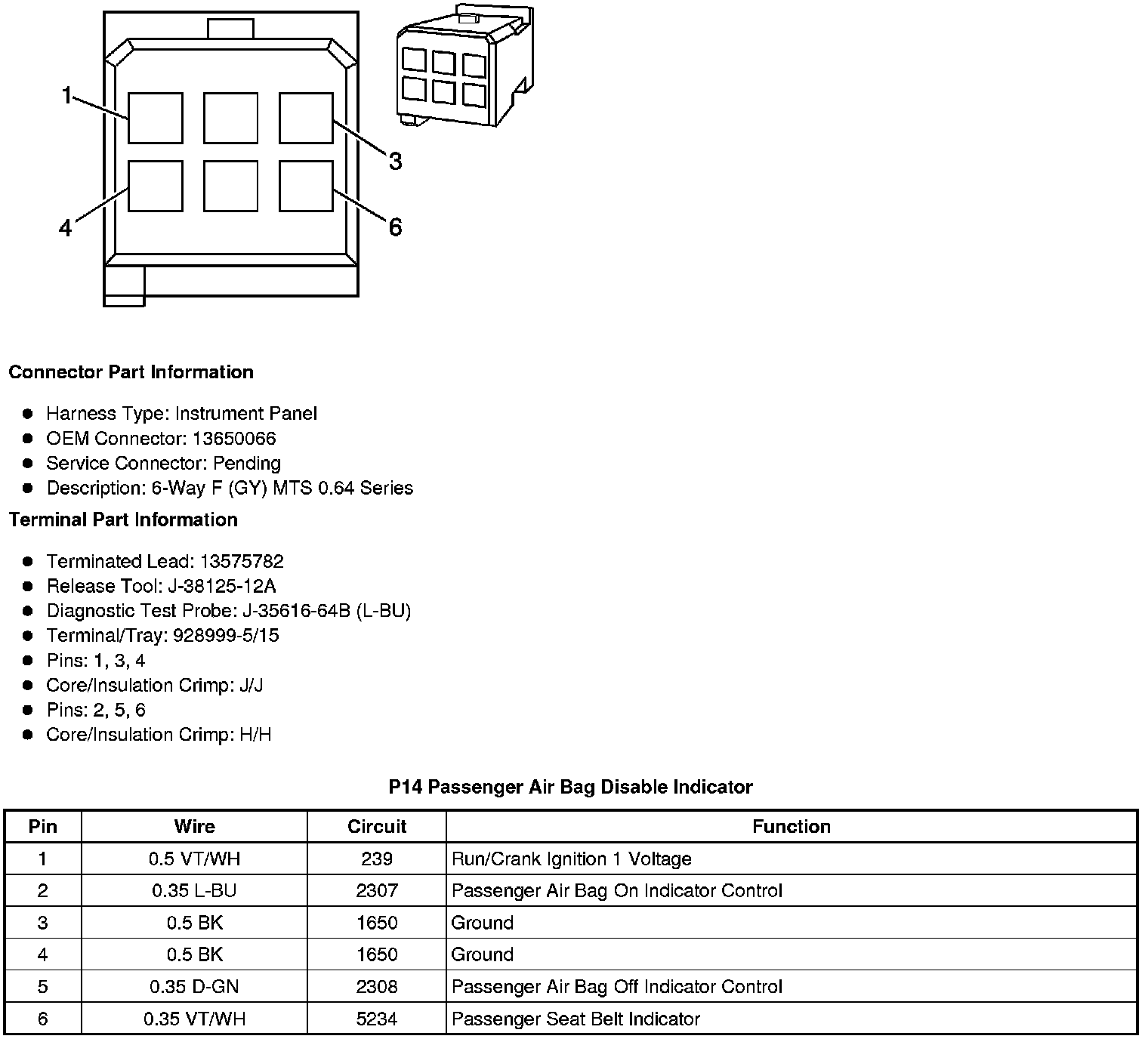 1
3
4
6

**Connector Part Information**

- Harness Type: Instrument Panel
- OEM Connector: 13650066
- Service Connector: Pending
- Description: 6-Way F (GY) MTS 0.64 Series

**Terminal Part Information**

- Terminated Lead: 13575782
- Release Tool: J-38125-12A
- Diagnostic Test Probe: J-35616-64B (L-BU)
- Terminal/Tray: 928999-5/15
- Pins: 1, 3, 4
- Core/Insulation Crimp: J/J
- Pins: 2, 5, 6
- Core/Insulation Crimp: H/H

**P14 Passenger Air Bag Disable Indicator**

| Pin | Wire | Circuit | Function |
|---|---|---|---|
| 1 | 0.5 VT/WH | 239 | Run/Crank Ignition 1 Voltage |
| 2 | 0.35 L-BU | 2307 | Passenger Air Bag On Indicator Control |
| 3 | 0.5 BK | 1650 | Ground |
| 4 | 0.5 BK | 1650 | Ground |
| 5 | 0.35 D-GN | 2308 | Passenger Air Bag Off Indicator Control |
| 6 | 0.35 VT/WH | 5234 | Passenger Seat Belt Indicator |